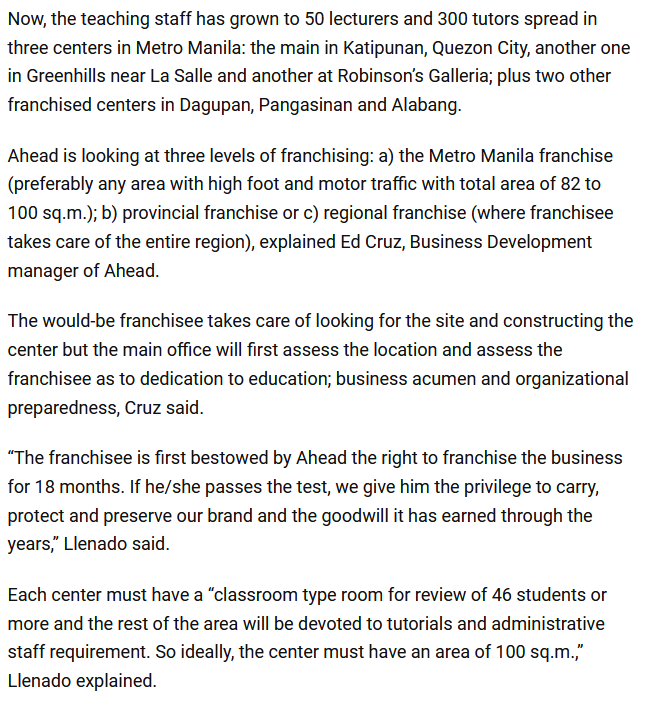 Now, the teaching staff has grown to 50 lecturers and 300 tutors spread in three centers in Metro Manila: the main in Katipunan, Quezon City, another one in Greenhills near La Salle and another at Robinson's Galleria; plus two other franchised centers in Dagupan, Pangasinan and Alabang.

Ahead is looking at three levels of franchising: a) the Metro Manila franchise (preferably any area with high foot and motor traffic with total area of 82 to 100 sq.m.); b) provincial franchise or c) regional franchise (where franchisee takes care of the entire region), explained Ed Cruz, Business Development manager of Ahead.

The would-be franchisee takes care of looking for the site and constructing the center but the main office will first assess the location and assess the franchisee as to dedication to education; business acumen and organizational preparedness, Cruz said.

"The franchisee is first bestowed by Ahead the right to franchise the business for 18 months. If he/she passes the test, we give him the privilege to carry, protect and preserve our brand and the goodwill it has earned through the years," Llenado said.

Each center must have a "classroom type room for review of 46 students or more and the rest of the area will be devoted to tutorials and administrative staff requirement. So ideally, the center must have an area of 100 sq.m.," Llenado explained.